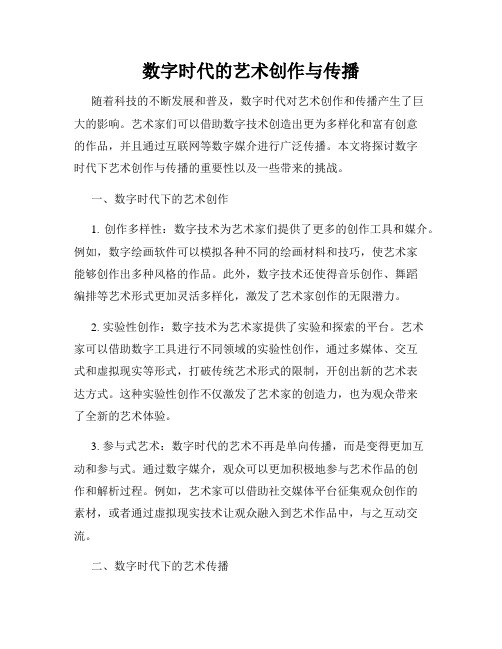 数字时代的艺术创作与传播

随着科技的不断发展和普及，数字时代对艺术创作和传播产生了巨大的影响。艺术家们可以借助数字技术创造出更为多样化和富有创意的作品，并且通过互联网等数字媒介进行广泛传播。本文将探讨数字时代下艺术创作与传播的重要性以及一些带来的挑战。

一、数字时代下的艺术创作

1. 创作多样性：数字技术为艺术家们提供了更多的创作工具和媒介。例如，数字绘画软件可以模拟各种不同的绘画材料和技巧，使艺术家能够创作出多种风格的作品。此外，数字技术还使得音乐创作、舞蹈编排等艺术形式更加灵活多样化，激发了艺术家创作的无限潜力。

2. 实验性创作：数字技术为艺术家提供了实验和探索的平台。艺术家可以借助数字工具进行不同领域的实验性创作，通过多媒体、交互式和虚拟现实等形式，打破传统艺术形式的限制，开创出新的艺术表达方式。这种实验性创作不仅激发了艺术家的创造力，也为观众带来了全新的艺术体验。

3. 参与式艺术：数字时代的艺术不再是单向传播，而是变得更加互动和参与式。通过数字媒介，观众可以更加积极地参与艺术作品的创作和解析过程。例如，艺术家可以借助社交媒体平台征集观众创作的素材，或者通过虚拟现实技术让观众融入到艺术作品中，与之互动交流。

二、数字时代下的艺术传播